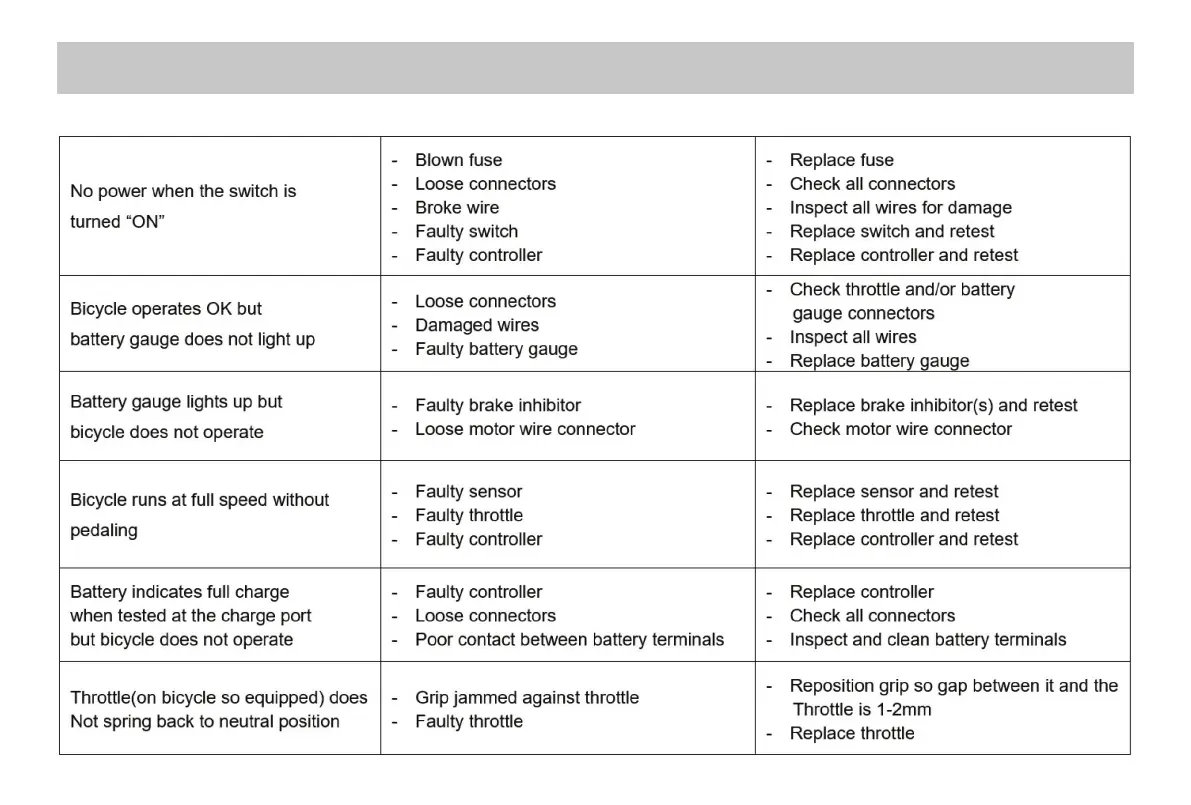 | | | |
|---|---|---|
| No power when the switch is turned “ON” | - Blown fuse<br>- Loose connectors<br>- Broke wire<br>- Faulty switch<br>- Faulty controller | - Replace fuse<br>- Check all connectors<br>- Inspect all wires for damage<br>- Replace switch and retest<br>- Replace controller and retest |
| Bicycle operates OK but battery gauge does not light up | - Loose connectors<br>- Damaged wires<br>- Faulty battery gauge | - Check throttle and/or battery gauge connectors<br>- Inspect all wires<br>- Replace battery gauge |
| Battery gauge lights up but bicycle does not operate | - Faulty brake inhibitor<br>- Loose motor wire connector | - Replace brake inhibitor(s) and retest<br>- Check motor wire connector |
| Bicycle runs at full speed without pedaling | - Faulty sensor<br>- Faulty throttle<br>- Faulty controller | - Replace sensor and retest<br>- Replace throttle and retest<br>- Replace controller and retest |
| Battery indicates full charge when tested at the charge port but bicycle does not operate | - Faulty controller<br>- Loose connectors<br>- Poor contact between battery terminals | - Replace controller<br>- Check all connectors<br>- Inspect and clean battery terminals |
| Throttle(on bicycle so equipped) does Not spring back to neutral position | - Grip jammed against throttle<br>- Faulty throttle | - Reposition grip so gap between it and the Throttle is 1-2mm<br>- Replace throttle |